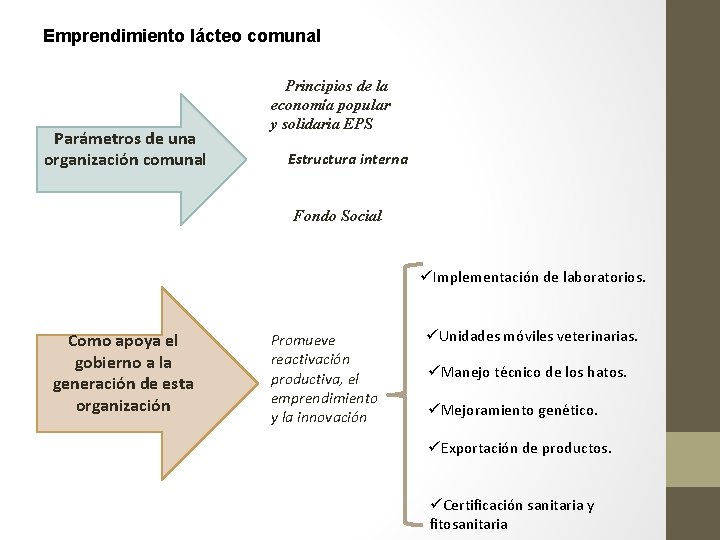 Emprendimiento lácteo comunal

Parámetros de una organización comunal

Principios de la economía popular y solidaria EPS

Estructura interna

Fondo Social

Como apoya el gobierno a la generación de esta organización

Promueve reactivación productiva, el emprendimiento y la innovación

✓Implementación de laboratorios.

✓Unidades móviles veterinarias.

✓Manejo técnico de los hatos.

✓Mejoramiento genético.

✓Exportación de productos.

✓Certificación sanitaria y fitosanitaria